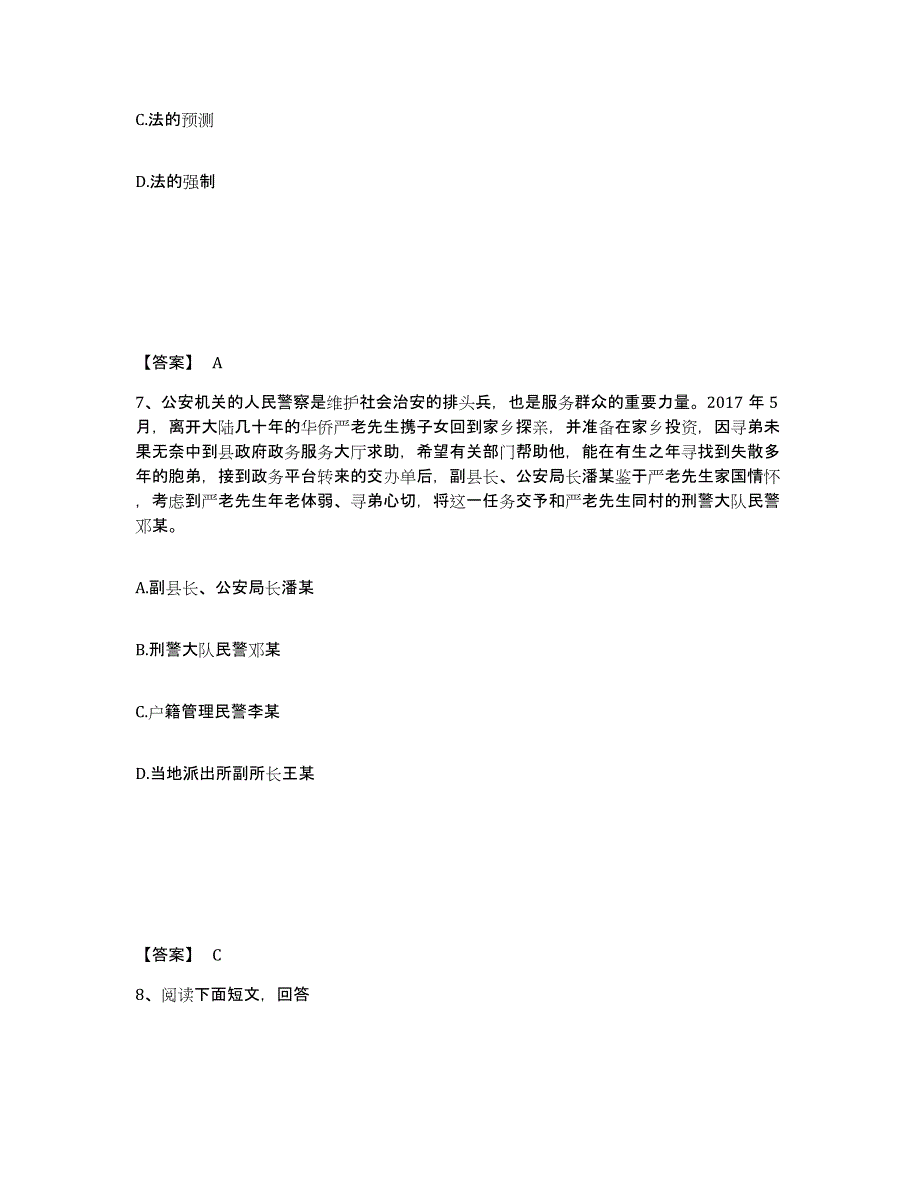 C.法的预测

D.法的强制

【答案】 A

7、公安机关的人民警察是维护社会治安的排头兵，也是服务群众的重要力量。2017 年 5 月，离开大陆几十年的华侨严老先生携子女回到家乡探亲，并准备在家乡投资，因寻弟未果无奈中到县政府政务服务大厅求助，希望有关部门帮助他，能在有生之年寻找到失散多年的胞弟，接到政务平台转来的交办单后，副县长、公安局长潘某鉴于严老先生家国情怀，考虑到严老先生年老体弱、寻弟心切，将这一任务交予和严老先生同村的刑警大队民警邓某。

A.副县长、公安局长潘某

B.刑警大队民警邓某

C.户籍管理民警李某

D.当地派出所副所长王某

【答案】 C

8、阅读下面短文，回答